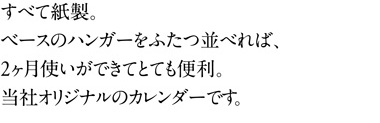 すべて紙製。
ベースのハンガーをふたつ並べれば、
2ヶ月使いができてとても便利。
当社オリジナルのカレンダーです。